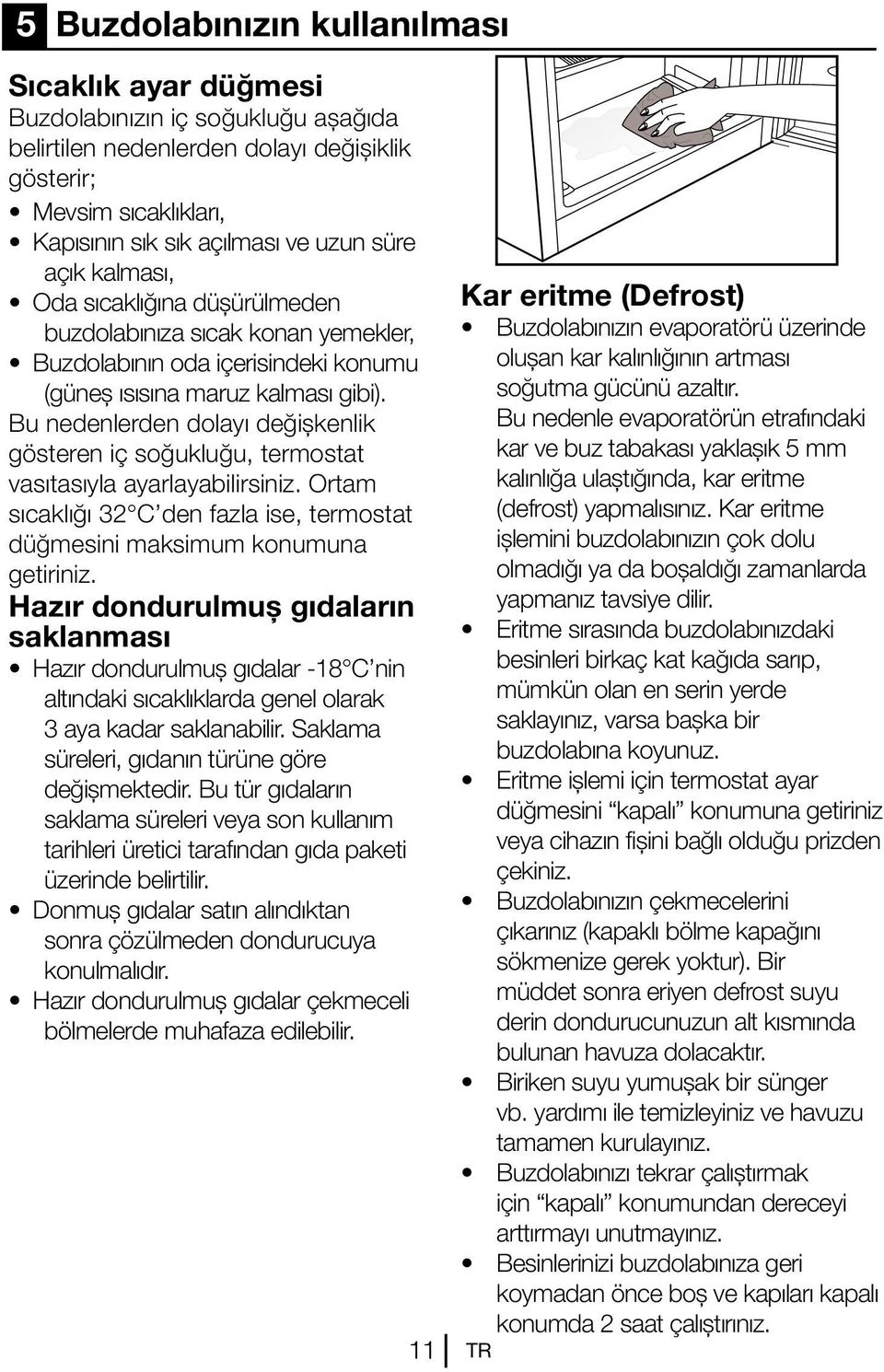 5 Buzdolabınızın kullanılması

Sıcaklık ayar düğmesi
Buzdolabınızın iç soğukluğu aşağıda belirtilen nedenlerden dolayı değişiklik gösterir;
• Mevsim sıcaklıkları,
• Kapısının sık sık açılması ve uzun süre açık kalması,
• Oda sıcaklığına düşürülmeden buzdolabınıza sıcak konan yemekler,
• Buzdolabının oda içerisindeki konumu (güneş ısısına maruz kalması gibi).
Bu nedenlerden dolayı değişkenlik gösteren iç soğukluğu, termostat vasıtasıyla ayarlayabilirsiniz. Ortam sıcaklığı 32°C'den fazla ise, termostat düğmesini maksimum konumuna getiriniz.

Hazır dondurulmuş gıdaların saklanması
• Hazır dondurulmuş gıdalar -18°C'nin altındaki sıcaklıklarda genel olarak 3 aya kadar saklanabilir. Saklama süreleri, gıdanın türüne göre değişmektedir. Bu tür gıdaların saklama süreleri veya son kullanım tarihleri üretici tarafından gıda paketi üzerinde belirtilir.
• Donmuş gıdalar satın alındıktan sonra çözülmeden dondurucuya konulmalıdır.
• Hazır dondurulmuş gıdalar çekmeceli bölmelerde muhafaza edilebilir.

Kar eritme (Defrost)
• Buzdolabınızın evaporatörü üzerinde oluşan kar kalınlığının artması soğutma gücünü azaltır.
Bu nedenle evaporatörün etrafındaki kar ve buz tabakası yaklaşık 5 mm kalınlığa ulaştığında, kar eritme (defrost) yapmalısınız. Kar eritme işlemini buzdolabınızın çok dolu olmadığı ya da boşaldığı zamanlarda yapmanız tavsiye dilir.
• Eritme sırasında buzdolabınızdaki besinleri birkaç kat kağıda sarıp, mümkün olan en serin yerde saklayınız, varsa başka bir buzdolabına koyunuz.
• Eritme işlemi için termostat ayar düğmesini “kapalı” konumuna getiriniz veya cihazın fişini bağlı olduğu prizden çekiniz.
• Buzdolabınızın çekmecelerini çıkarınız (kapaklı bölme kapağını sökmenize gerek yoktur). Bir müddet sonra eriyen defrost suyu derin dondurucunuzun alt kısmında bulunan havuza dolacaktır.
• Biriken suyu yumuşak bir sünger vb. yardımı ile temizleyiniz ve havuzu tamamen kurulayınız.
• Buzdolabınızı tekrar çalıştırmak için “kapalı” konumundan dereceyi arttırmayı unutmayınız.
• Besinlerinizi buzdolabınıza geri koymadan önce boş ve kapıları kapalı konumda 2 saat çalıştırınız.

11 TR